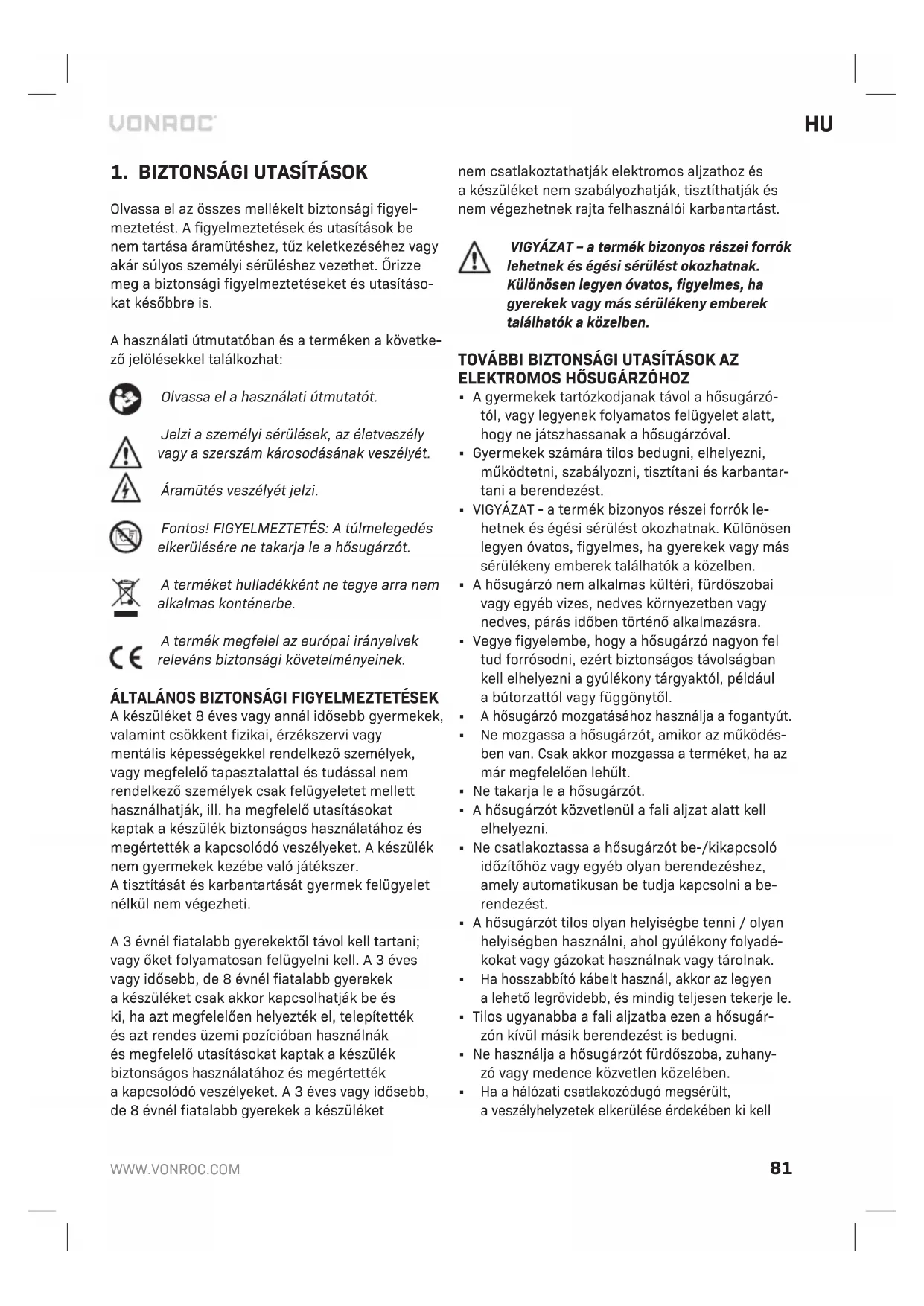 VONROC

HU

1. BIZTONSÁGI UTASÍTÁSOK

Olvassa el az összes mellékelt biztonsági figyelmeztetést. A figyelmeztetések és utasítások be nem tartása áramütéshez, tűz keletkezéséhez vagy akár súlyos személyi sérüléshez vezethet. Őrizze meg a biztonsági figyelmeztetéseket és utasításokat későbbre is.

A használati útmutatóban és a terméken a következő jelölésekkel találkozhat:

Olvassa el a használati útmutatót.

Jelzi a személyi sérülések, az életveszély vagy a szerszám károsodásának veszélyét.

Áramütés veszélyét jelzi.

Fontos! FIGYELMEZTETÉS: A túlmelegedés elkerülésére ne takarja le a hősugárzót.

A terméket hulladékként ne tegye arra nem alkalmas konténerbe.

A termék megfelel az európai irányelvek releváns biztonsági követelményeinek.

ÁLTALÁNOS BIZTONSÁGI FIGYELMEZTETÉSEK
A készüléket 8 éves vagy annál idősebb gyermekek, valamint csökkent fizikai, érzékszervi vagy mentális képességekkel rendelkező személyek, vagy megfelelő tapasztalattal és tudással nem rendelkező személyek csak felügyeletet mellett használhatják, ill. ha megfelelő utasításokat kaptak a készülék biztonságos használatához és megértették a kapcsolódó veszélyeket. A készülék nem gyermekek kezébe való játékszer.
A tisztítását és karbantartását gyermek felügyelet nélkül nem végezheti.

A 3 évnél fiatalabb gyerekektől távol kell tartani; vagy őket folyamatosan felügyelni kell. A 3 éves vagy idősebb, de 8 évnél fiatalabb gyerekek a készüléket csak akkor kapcsolhatják be és ki, ha azt megfelelően helyezték el, telepítették és azt rendes üzemi pozícióban használnák és megfelelő utasításokat kaptak a készülék biztonságos használatához és megértették a kapcsolódó veszélyeket. A 3 éves vagy idősebb, de 8 évnél fiatalabb gyerekek a készüléket nem csatlakoztathatják elektromos aljzathoz és a készüléket nem szabályozhatják, tisztíthatják és nem végezhetnek rajta felhasználói karbantartást.

VIGYÁZAT – a termék bizonyos részei forrók lehetnek és égési sérülést okozhatnak. Különösen legyen óvatos, figyelmes, ha gyerekek vagy más sérülékeny emberek találhatók a közelben.

TOVÁBBI BIZTONSÁGI UTASÍTÁSOK AZ ELEKTROMOS HŐSUGÁRZÓHOZ
▪ A gyermekek tartózkodjanak távol a hősugárzótól, vagy legyenek folyamatos felügyelet alatt, hogy ne játszhassanak a hősugárzóval.
▪ Gyermekek számára tilos bedugni, elhelyezni, működtetni, szabályozni, tisztítani és karbantartani a berendezést.
▪ VIGYÁZAT - a termék bizonyos részei forrók lehetnek és égési sérülést okozhatnak. Különösen legyen óvatos, figyelmes, ha gyerekek vagy más sérülékeny emberek találhatók a közelben.
▪ A hősugárzó nem alkalmas kültéri, fürdőszobai vagy egyéb vizes, nedves környezetben vagy nedves, párás időben történő alkalmazásra.
▪ Vegye figyelembe, hogy a hősugárzó nagyon fel tud forrósodni, ezért biztonságos távolságban kell elhelyezni a gyúlékony tárgyaktól, például a bútorzattól vagy függönytől.
▪ A hősugárzó mozgatásához használja a fogantyút.
▪ Ne mozgassa a hősugárzót, amikor az működésben van. Csak akkor mozgassa a terméket, ha az már megfelelően lehűlt.
▪ Ne takarja le a hősugárzót.
▪ A hősugárzót közvetlenül a fali aljzat alatt kell elhelyezni.
▪ Ne csatlakoztassa a hősugárzót be-/kikapcsoló időzítőhöz vagy egyéb olyan berendezéshez, amely automatikusan be tudja kapcsolni a berendezést.
▪ A hősugárzót tilos olyan helyiségbe tenni / olyan helyiségben használni, ahol gyúlékony folyadékokat vagy gázokat használnak vagy tárolnak.
▪ Ha hosszabbító kábelt használ, akkor az legyen a lehető legrövidebb, és mindig teljesen tekerje le.
▪ Tilos ugyanabba a fali aljzatba ezen a hősugárzón kívül másik berendezést is bedugni.
▪ Ne használja a hősugárzót fürdőszoba, zuhanyzó vagy medence közvetlen közelében.
▪ Ha a hálózati csatlakozódugó megsérült, a veszélyhelyzetek elkerülése érdekében ki kell

WWW.VONROC.COM

81